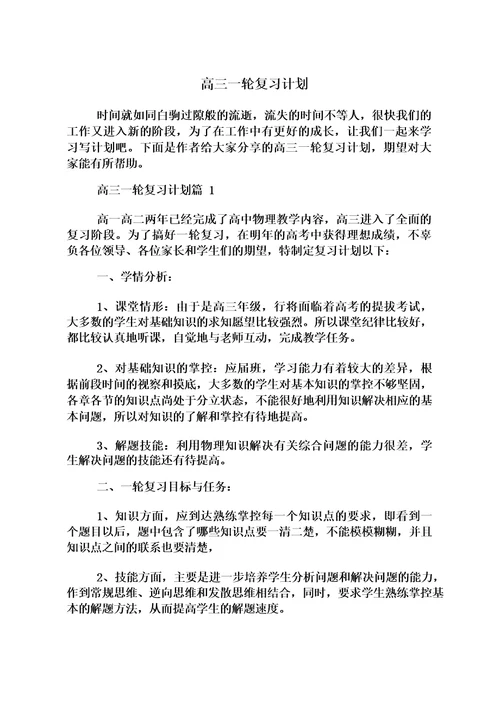 高三一轮复习计划

时间就如同白驹过隙般的流逝，流失的时间不等人，很快我们的工作又进入新的阶段，为了在工作中有更好的成长，让我们一起来学习写计划吧。下面是作者给大家分享的高三一轮复习计划，期望对大家能有所帮助。

高三一轮复习计划篇 1

高一高二两年已经完成了高中物理教学内容，高三进入了全面的复习阶段。为了搞好一轮复习，在明年的高考中获得理想成绩，不辜负各位领导、各位家长和学生们的期望，特制定复习计划以下：

一、学情分析：

1、课堂情形：由于是高三年级，行将面临着高考的提拔考试，大多数的学生对基础知识的求知愿望比较强烈。所以课堂纪律比较好，都比较认真地听课，自觉地与老师互动，完成教学任务。

2、对基础知识的掌控：应届班，学习能力有着较大的差异，根据前段时间的视察和摸底，大多数的学生对基本知识的掌控不够坚固，各章各节的知识点尚处于分立状态，不能很好地利用知识解决相应的基本问题，所以对知识的了解和掌控有待地提高。

3、解题技能：利用物理知识解决有关综合问题的能力很差，学生解决问题的技能还有待提高。

二、一轮复习目标与任务：

1、知识方面，应到达熟练掌控每一个知识点的要求，即看到一个题目以后，题中包含了哪些知识点要一清二楚，不能模模糊糊，并且知识点之间的联系也要清楚，

2、技能方面，主要是进一步培养学生分析问题和解决问题的能力，作到常规思维、逆向思维和发散思维相结合，同时，要求学生熟练掌控基本的解题方法，从而提高学生的解题速度。